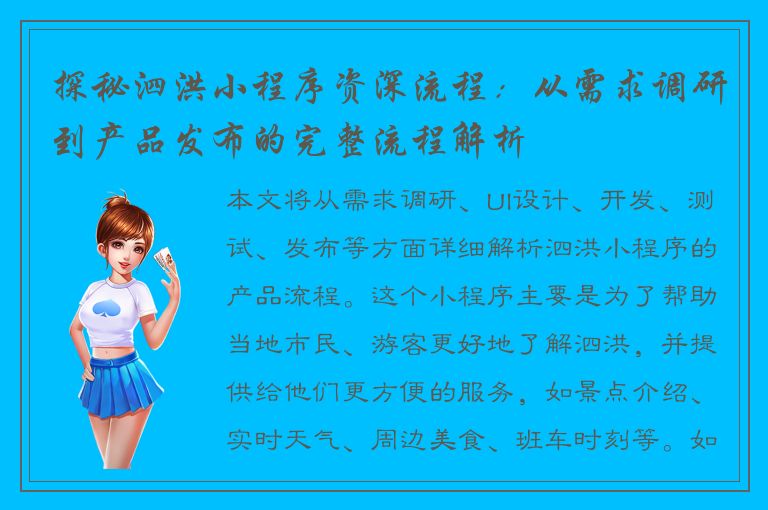 探秘泗洪小程序资深流程：从需求调研到产品发布的完整流程解析

本文将从需求调研、UI设计、开发、测试、发布等方面详细解析泗洪小程序的产品流程。这个小程序主要是为了帮助当地市民、游客更好地了解泗洪，并提供给他们更方便的服务，如景点介绍、实时天气、周边美食、班车时刻等。如